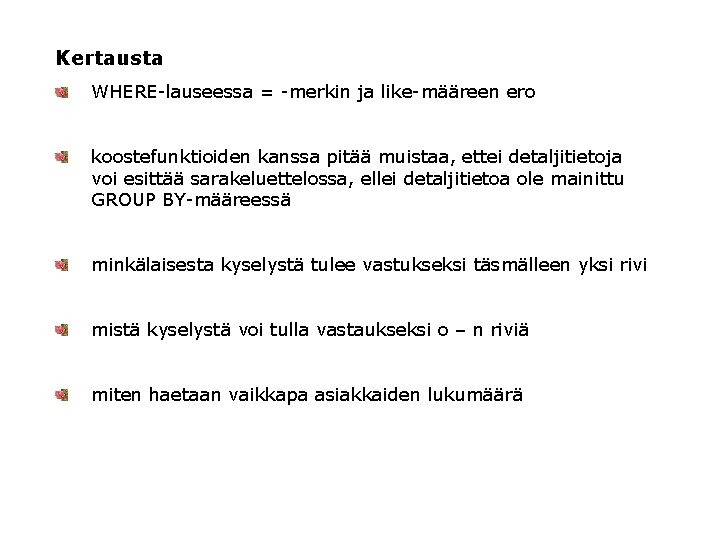 Kertausta

• WHERE-lauseessa = -merkin ja like-määreen ero

• koostefunktioiden kanssa pitää muistaa, ettei detaljitietoja voi esittää sarakeluettelossa, ellei detaljitietoa ole mainittu GROUP BY-määreessä

• minkälaisesta kyselystä tulee vastukseksi täsmälleen yksi rivi

• mistä kyselystä voi tulla vastaukseksi o – n riviä

• miten haetaan vaikkapa asiakkaiden lukumäärä